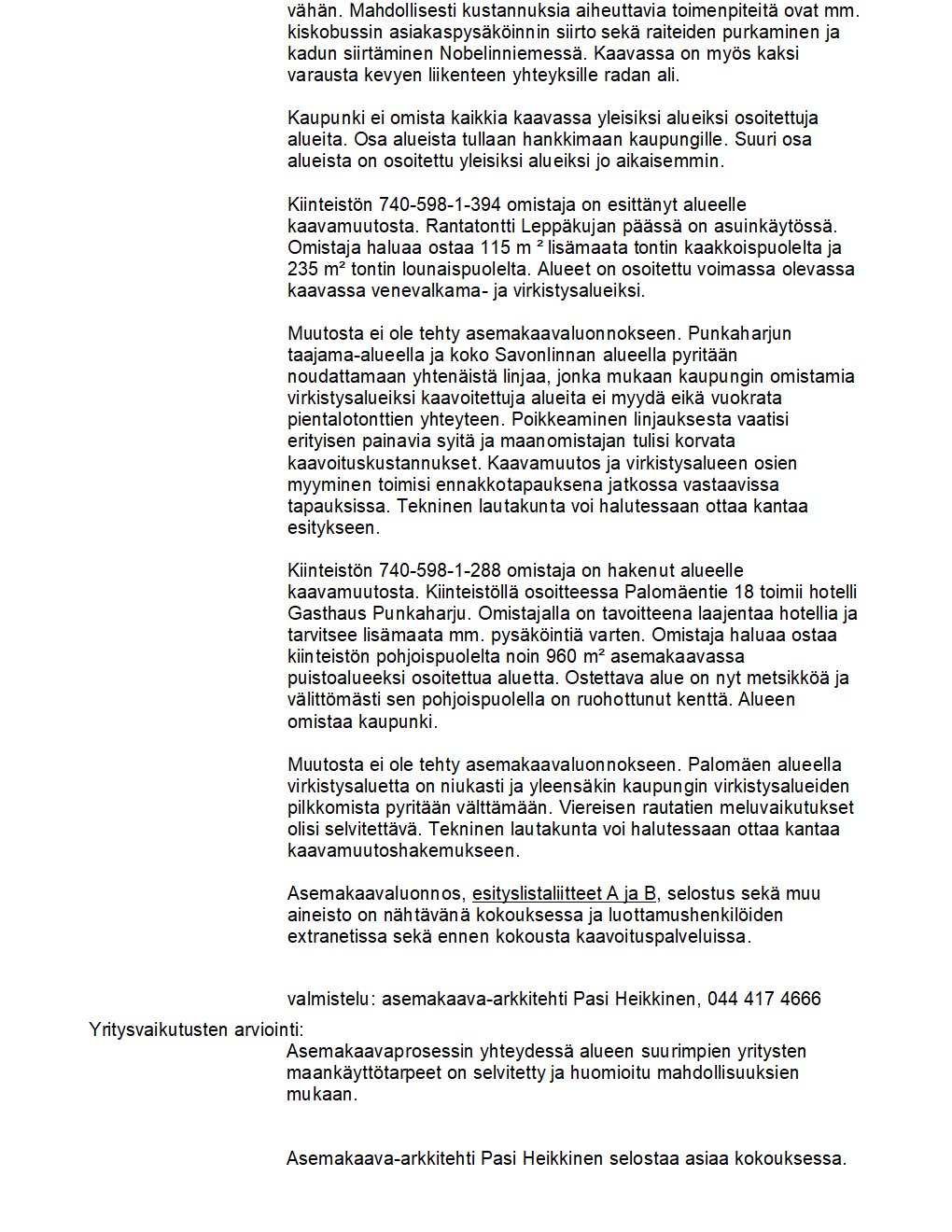 vähän. Mahdollisesti kustannuksia aiheuttavia toimenpiteitä ovat mm. kiskobussin asiakaspysäköinnin siirto sekä raiteiden purkaminen ja kadun siirtäminen Nobelinniemessä. Kaavassa on myös kaksi varausta kevyen liikenteen yhteyksille radan ali.

Kaupunki ei omista kaikkia kaavassa yleisiksi alueiksi osoitettuja alueita. Osa alueista tullaan hankkimaan kaupungille. Suuri osa alueista on osoitettu yleisiksi alueiksi jo aikaisemmin.

Kiinteistön 740-598-1-394 omistaja on esittänyt alueelle kaavamuutosta. Rantatontti Leppäkujan päässä on asuinkäytössä. Omistaja haluaa ostaa 115 m ² lisämaata tontin kaakkoispuolelta ja 235 m² tontin lounaispuolelta. Alueet on osoitettu voimassa olevassa kaavassa venevalkama- ja virkistysalueiksi.

Muutosta ei ole tehty asemakaavaluonnokseen. Punkaharjun taajama-alueella ja koko Savonlinnan alueella pyritään noudattamaan yhtenäistä linjaa, jonka mukaan kaupungin omistamia virkistysalueiksi kaavoitettuja alueita ei myydä eikä vuokrata pientalotonttien yhteyteen. Poikkeaminen linjauksesta vaatisi erityisen painavia syitä ja maanomistajan tulisi korvata kaavoituskustannukset. Kaavamuutos ja virkistysalueen osien myyminen toimisi ennakkotapauksena jatkossa vastaavissa tapauksissa. Tekninen lautakunta voi halutessaan ottaa kantaa esitykseen.

Kiinteistön 740-598-1-288 omistaja on hakenut alueelle kaavamuutosta. Kiinteistöllä osoitteessa Palomäentie 18 toimii hotelli Gasthaus Punkaharju. Omistajalla on tavoitteena laajentaa hotellia ja tarvitsee lisämaata mm. pysäköintiä varten. Omistaja haluaa ostaa kiinteistön pohjoispuolelta noin 960 m² asemakaavassa puistoalueeksi osoitettua aluetta. Ostettava alue on nyt metsikköä ja välittömästi sen pohjoispuolella on ruohottunut kenttä. Alueen omistaa kaupunki.

Muutosta ei ole tehty asemakaavaluonnokseen. Palomäen alueella virkistysaluetta on niukasti ja yleensäkin kaupungin virkistysalueiden pilkkomista pyritään välttämään. Viereisen rautatien meluvaikutukset olisi selvitettävä. Tekninen lautakunta voi halutessaan ottaa kantaa kaavamuutoshakemukseen.

Asemakaavaluonnos, esityslistaliitteet A ja B, selostus sekä muu aineisto on nähtävänä kokouksessa ja luottamushenkilöiden extranetissa sekä ennen kokousta kaavoituspalveluissa.

valmistelu: asemakaava-arkkitehti Pasi Heikkinen, 044 417 4666

Yritysvaikutusten arviointi:
Asemakaavaprosessin yhteydessä alueen suurimpien yritysten maankäyttötarpeet on selvitetty ja huomioitu mahdollisuuksien mukaan.

Asemakaava-arkkitehti Pasi Heikkinen selostaa asiaa kokouksessa.